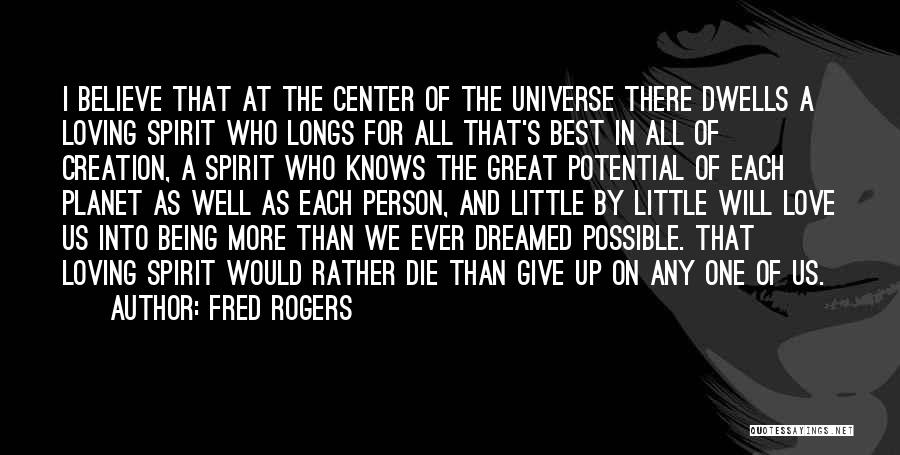 I BELIEVE THAT AT THE CENTER OF THE UNIVERSE THERE DWELLS A LOVING SPIRIT WHO LONGS FOR ALL THAT'S BEST IN ALL OF CREATION, A SPIRIT WHO KNOWS THE GREAT POTENTIAL OF EACH PLANET AS WELL AS EACH PERSON, AND LITTLE BY LITTLE WILL LOVE US INTO BEING MORE THAN WE EVER DREAMED POSSIBLE. THAT LOVING SPIRIT WOULD RATHER DIE THAN GIVE UP ON ANY ONE OF US.

AUTHOR: FRED ROGERS

QUOTESSAYINGS.NET